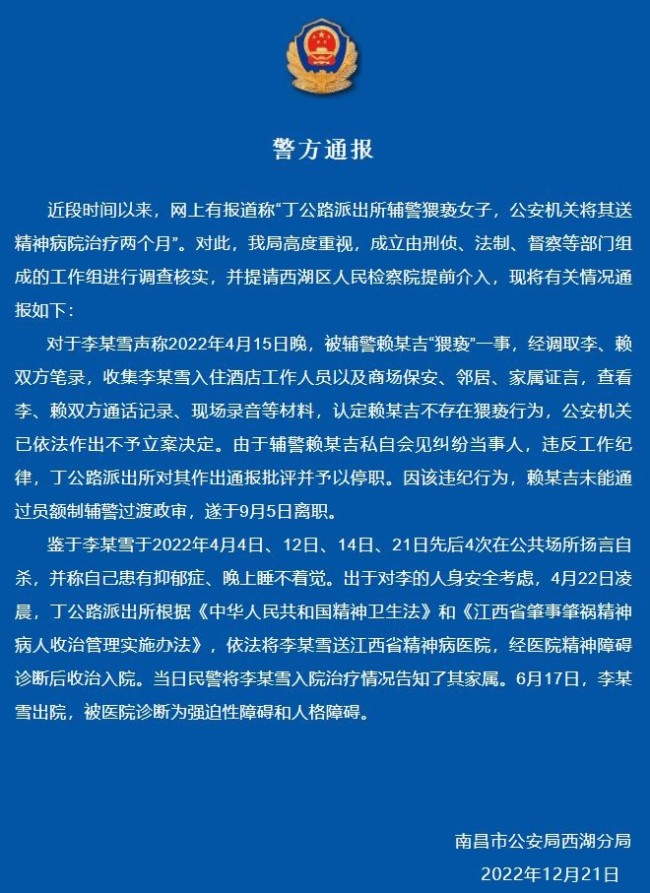 警方通报

近段时间以来，网上有报道称“丁公路派出所辅警猥亵女子，公安机关将其送精神病院治疗两个月”。对此，我局高度重视，成立由刑侦、法制、督察等部门组成的工作组进行调查核实，并提请西湖区人民检察院提前介入，现将有关情况通报如下：

对于李某雪声称2022年4月15日晚，被辅警赖某吉“猥亵”一事，经调取李、赖双方笔录，收集李某雪入住酒店工作人员以及商场保安、邻居、家属证言，查看李、赖双方通话记录、现场录音等材料，认定赖某吉不存在猥亵行为，公安机关已依法作出不予立案决定。由于辅警赖某吉私自会见纠纷当事人，违反工作纪律，丁公路派出所对其作出通报批评并予以停职。因该违纪行为，赖某吉未能通过员额制辅警过渡政审，遂于9月5日离职。

鉴于李某雪于2022年4月4日、12日、14日、21日先后4次在公共场所扬言自杀，并称自己患有抑郁症、晚上睡不着觉。出于对李的人身安全考虑，4月22日凌晨，丁公路派出所根据《中华人民共和国精神卫生法》和《江西省肇事肇祸精神病人收治管理实施办法》，依法将李某雪送江西省精神病医院，经医院精神障碍诊断后收治入院。当日民警将李某雪入院治疗情况告知了其家属。6月17日，李某雪出院，被医院诊断为强迫性障碍和人格障碍。

南昌市公安局西湖分局
2022年12月21日